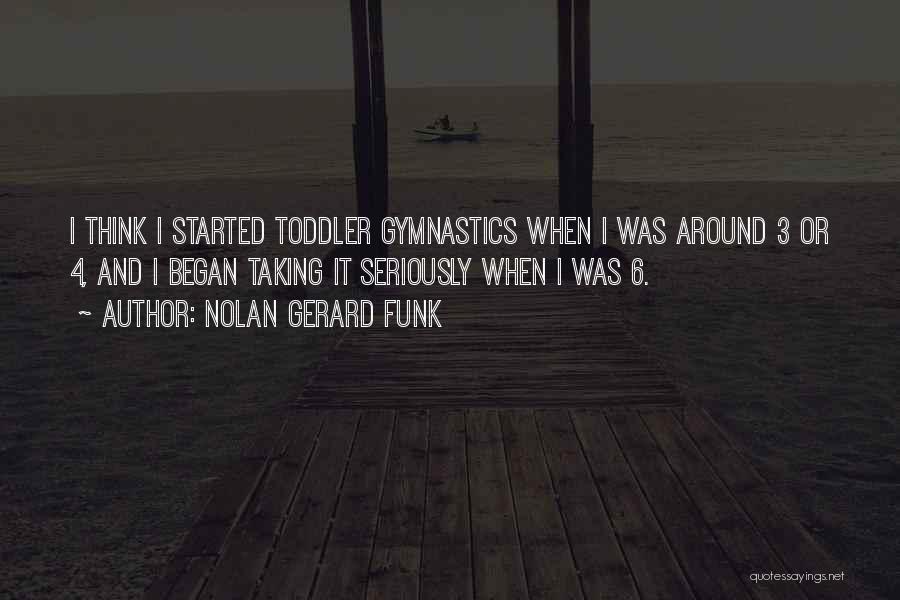 I THINK I STARTED TODDLER GYMNASTICS WHEN I WAS AROUND 3 OR 4, AND I BEGAN TAKING IT SERIOUSLY WHEN I WAS 6.

~ AUTHOR: NOLAN GERARD FUNK

quotessayings.net